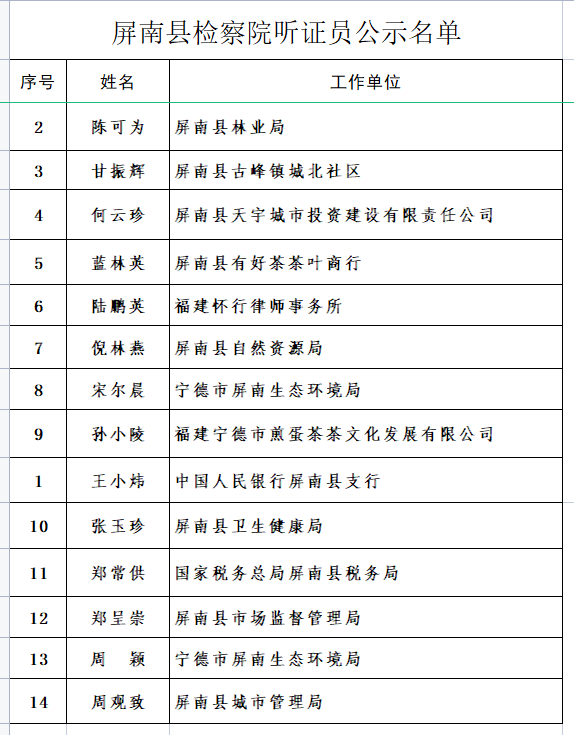 屏南县检察院听证员公示名单

| 序号 | 姓名 | 工作单位 |
|---|---|---|
| 2 | 陈可为 | 屏南县林业局 |
| 3 | 甘振辉 | 屏南县古峰镇城北社区 |
| 4 | 何云珍 | 屏南县天宇城市投资建设有限责任公司 |
| 5 | 蓝林英 | 屏南县有好茶茶叶商行 |
| 6 | 陆鹏英 | 福建怀行律师事务所 |
| 7 | 倪林燕 | 屏南县自然资源局 |
| 8 | 宋尔晨 | 宁德市屏南生态环境局 |
| 9 | 孙小陵 | 福建宁德市煎蛋茶茶文化发展有限公司 |
| 1 | 王小炜 | 中国人民银行屏南县支行 |
| 10 | 张玉珍 | 屏南县卫生健康局 |
| 11 | 郑常供 | 国家税务总局屏南县税务局 |
| 12 | 郑呈崇 | 屏南县市场监督管理局 |
| 13 | 周　颖 | 宁德市屏南生态环境局 |
| 14 | 周观致 | 屏南县城市管理局 |